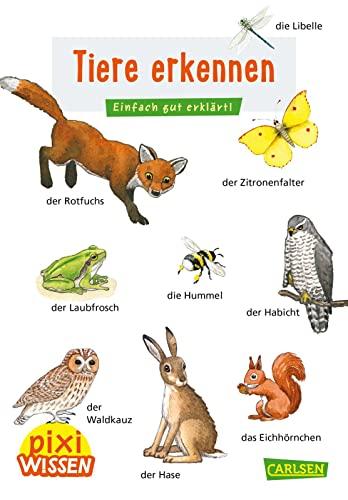 die Libelle

Tiere erkennen

Einfach gut erklärt!

der Rotfuchs

der Zitronenfalter

der Laubfrosch

die Hummel

der Habicht

der Waldkauz

der Hase

das Eichhörnchen

pixi WISSEN

CARLSEN